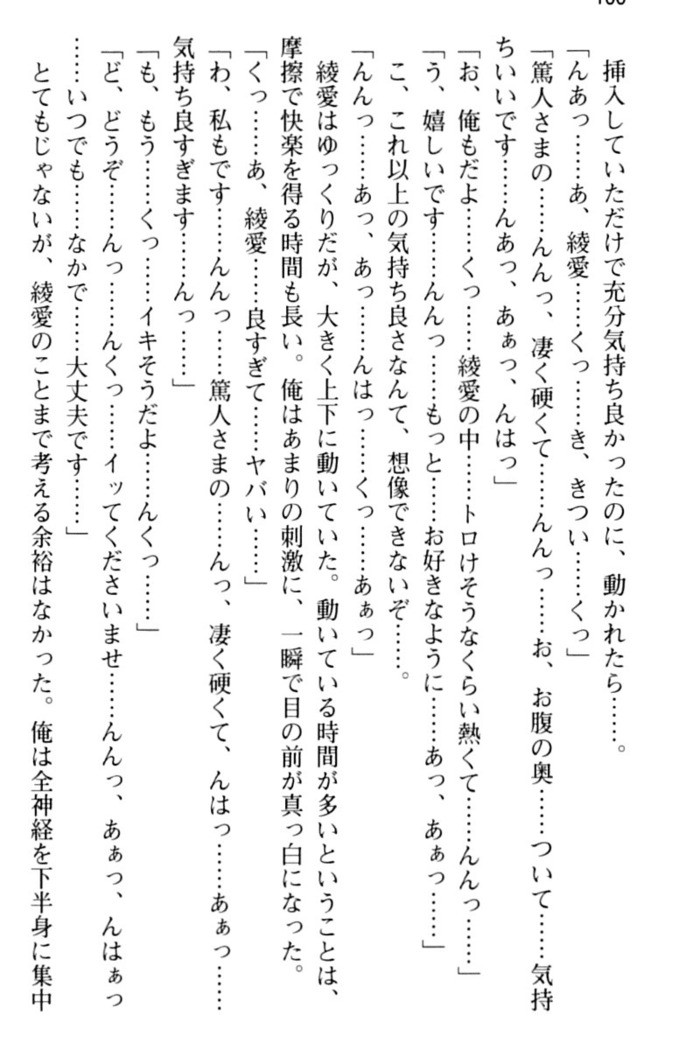 挿入していただけで充分気持ち良かったのに、動かれたら……。

「んあっ……あ、綾愛……くっ……き、きつい……くっ」

「篤人さまの……んんっ、凄く硬くて……んんっ……お、お腹の奥……ついて……気持ちいいです……んあっ、あぁっ、んはっ」

「お、俺もだよ……くっ……綾愛の中……トロけそうなくらい熱くて……んんっ……」

「う、嬉しいです……んんっ……もっと……お好きなように……あっ、あぁっ……」

こ、これ以上の気持ち良さなんて、想像できないぞ……。

「んんっ……あっ、あっ……んはっ……くっ……あぁっ」

綾愛はゆっくりだが、大きく上下に動いていた。動いている時間が多いということは、摩擦で快楽を得る時間も長い。俺はあまりの刺激に、一瞬で目の前が真っ白になった。

「くっ……あ、綾愛……良すぎて……ヤバい……」

「わ、私もです……んんっ……篤人さまの……んっ、凄く硬くて、んはっ……あぁっ……気持ち良すぎます……んっ……」

「も、もう……くっ……イキそうだよ……んくっ……」

「ど、どうぞ……んっ……んくっ……イッてくださいませ……んんっ、あぁっ、んはぁっ……いつでも……なかで……大丈夫です……」

とてもじゃないが、綾愛のことまで考える余裕はなかった。俺は全神経を下半身に集中